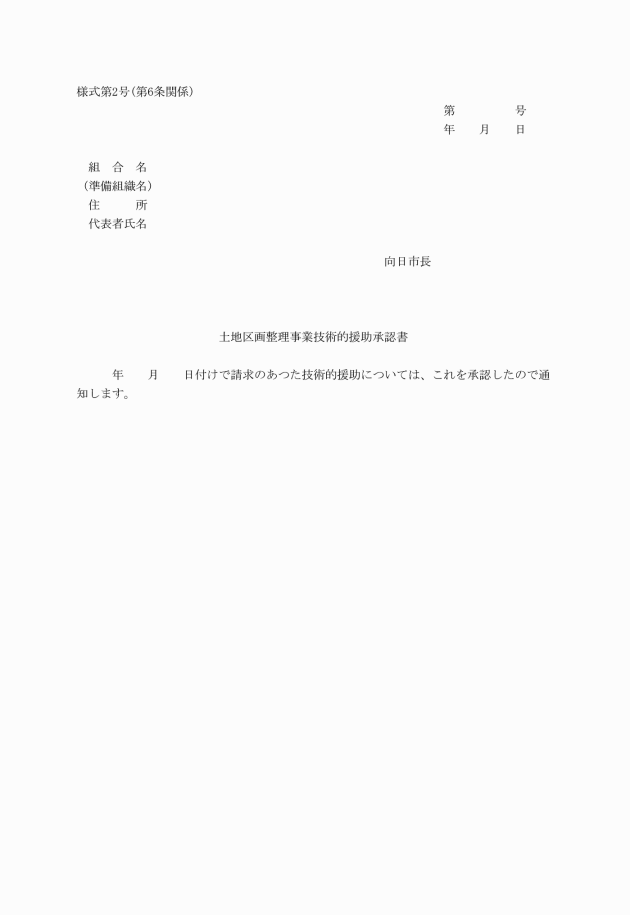 様式第2号(第6条関係)

第　　　　号
年　　月　　日

組　合　名
(準備組織名)
住　　　所
代表者氏名

向日市長

土地区画整理事業技術的援助承認書

年　　月　　日付けで請求のあつた技術的援助については、これを承認したので通知します。